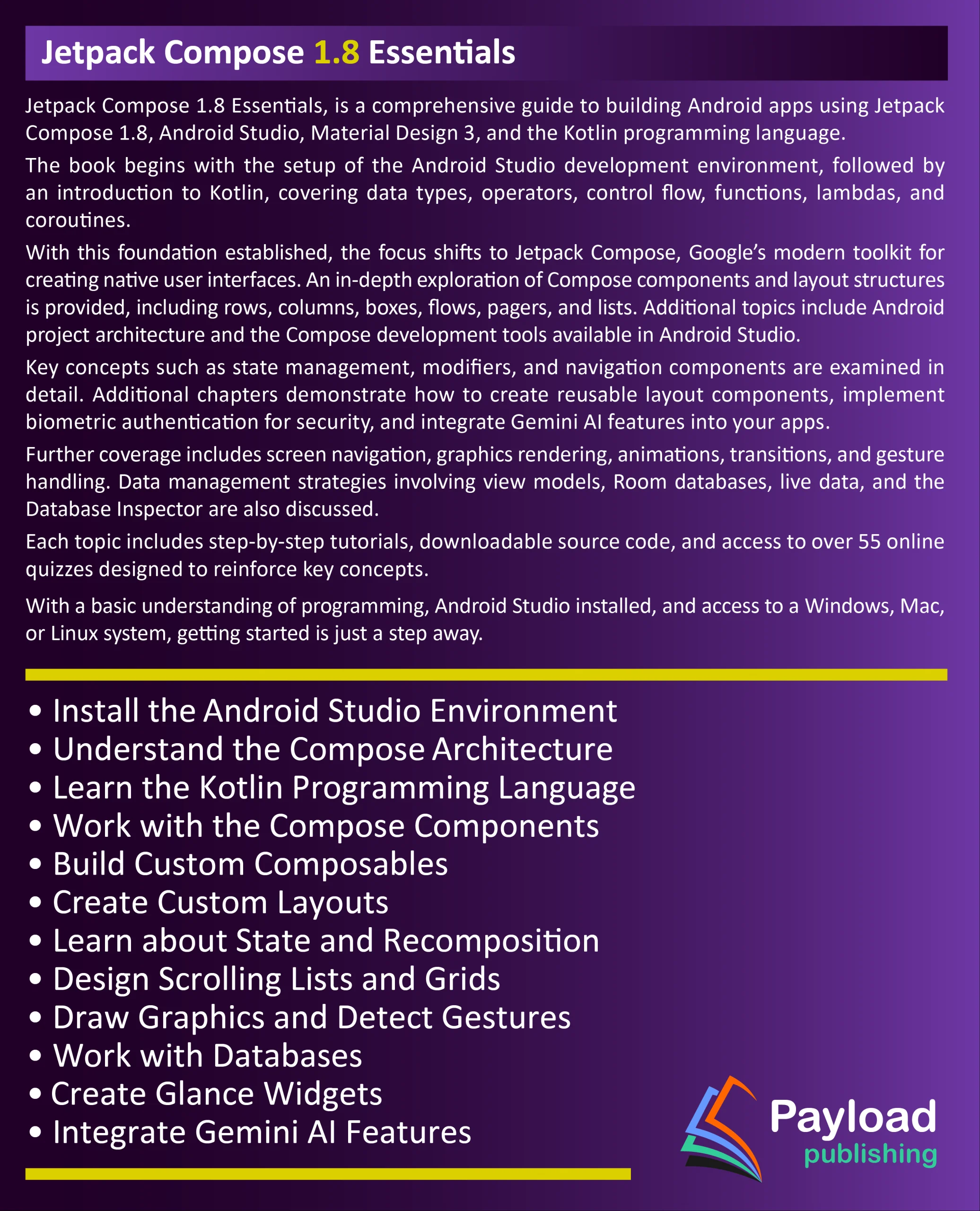 Jetpack Compose 1.8 Essentials

Jetpack Compose 1.8 Essentials, is a comprehensive guide to building Android apps using Jetpack Compose 1.8, Android Studio, Material Design 3, and the Kotlin programming language.

The book begins with the setup of the Android Studio development environment, followed by an introduction to Kotlin, covering data types, operators, control flow, functions, lambdas, and coroutines.

With this foundation established, the focus shifts to Jetpack Compose, Google's modern toolkit for creating native user interfaces. An in-depth exploration of Compose components and layout structures is provided, including rows, columns, boxes, flows, pagers, and lists. Additional topics include Android project architecture and the Compose development tools available in Android Studio.

Key concepts such as state management, modifiers, and navigation components are examined in detail. Additional chapters demonstrate how to create reusable layout components, implement biometric authentication for security, and integrate Gemini AI features into your apps.

Further coverage includes screen navigation, graphics rendering, animations, transitions, and gesture handling. Data management strategies involving view models, Room databases, live data, and the Database Inspector are also discussed.

Each topic includes step-by-step tutorials, downloadable source code, and access to over 55 online quizzes designed to reinforce key concepts.

With a basic understanding of programming, Android Studio installed, and access to a Windows, Mac, or Linux system, getting started is just a step away.

• Install the Android Studio Environment
• Understand the Compose Architecture
• Learn the Kotlin Programming Language
• Work with the Compose Components
• Build Custom Composables
• Create Custom Layouts
• Learn about State and Recomposition
• Design Scrolling Lists and Grids
• Draw Graphics and Detect Gestures
• Work with Databases
• Create Glance Widgets
• Integrate Gemini AI Features

Payload publishing